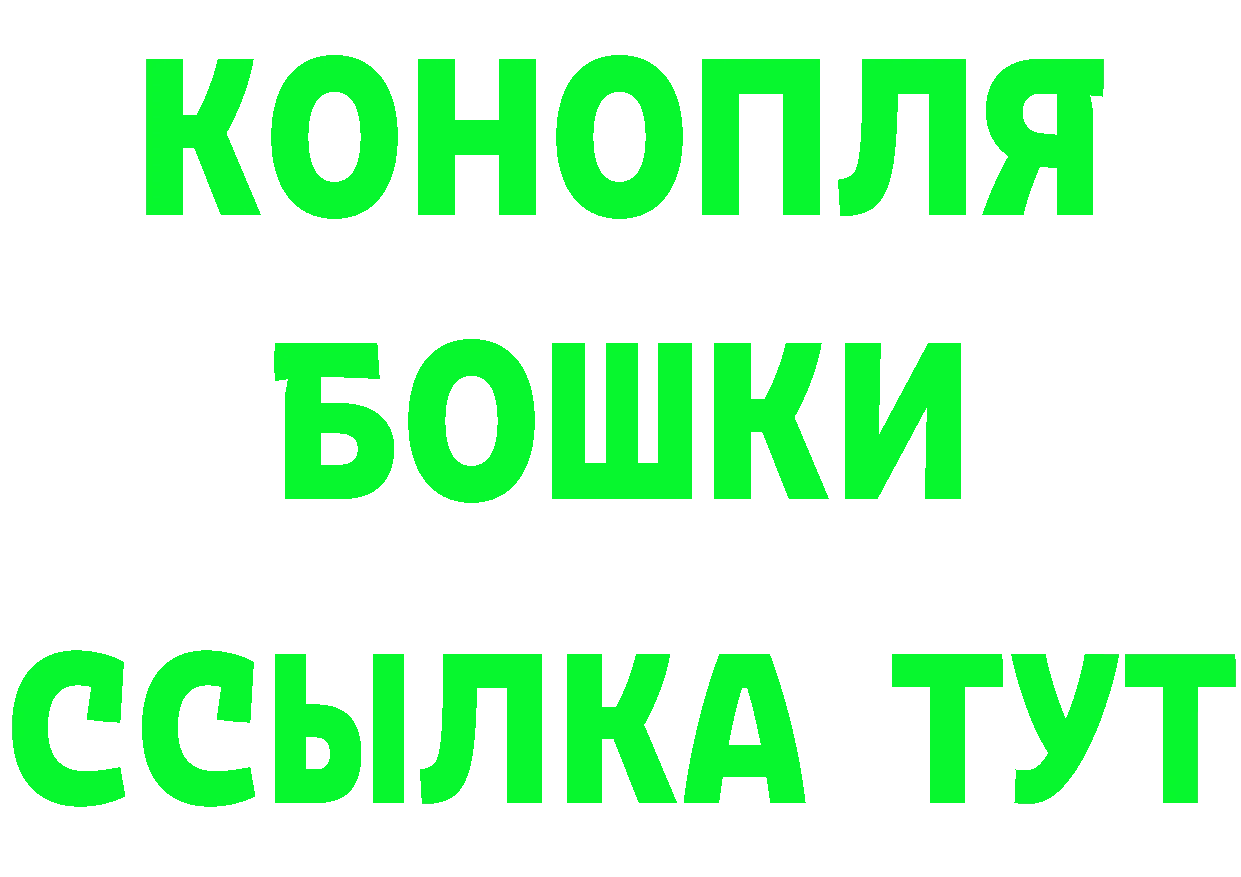 КОНОПЛЯ
БОШКИ
ССЫЛКА ТУТ